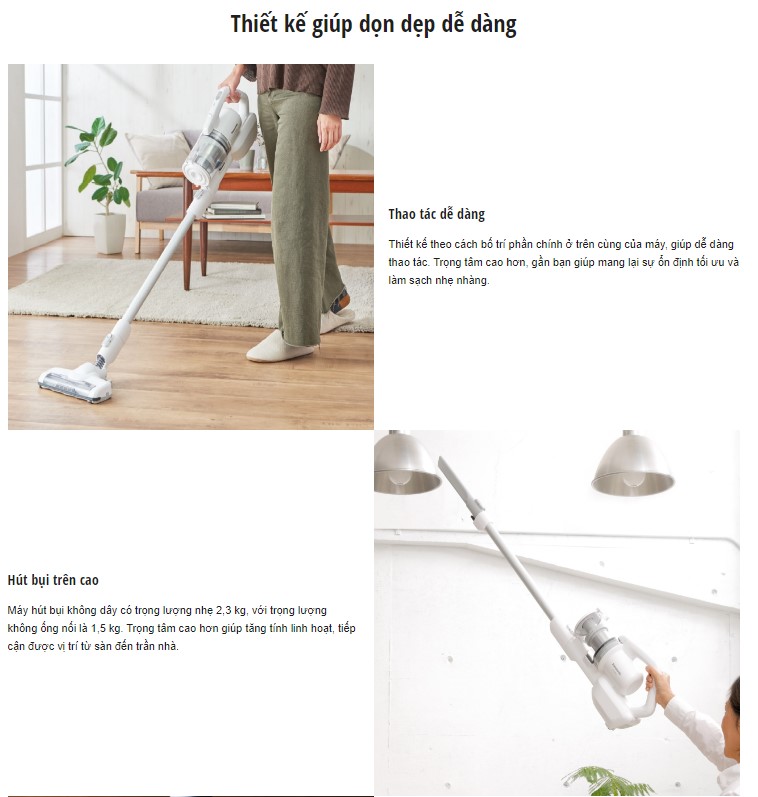 Thiết kế giúp dọn dẹp dễ dàng

Thao tác dễ dàng

Thiết kế theo cách bố trí phần chính ở trên cùng của máy, giúp dễ dàng thao tác. Trọng tâm cao hơn, gần bạn giúp mang lại sự ổn định tối ưu và làm sạch nhẹ nhàng.

Hút bụi trên cao

Máy hút bụi không dây có trọng lượng nhẹ 2,3 kg, với trọng lượng không ống nối là 1,5 kg. Trọng tâm cao hơn giúp tăng tính linh hoạt, tiếp cận được vị trí từ sàn đến trần nhà.